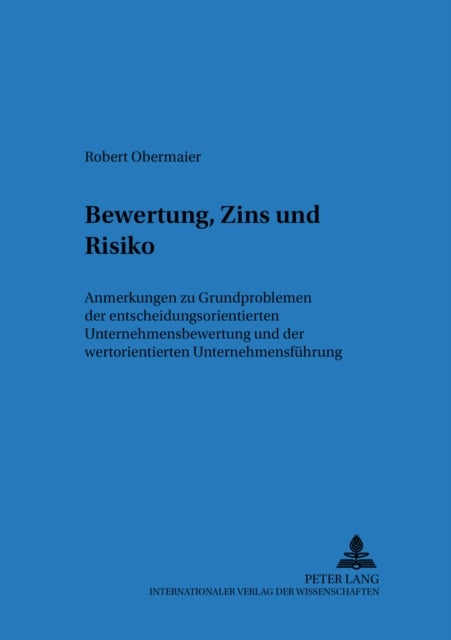 Robert Obermaier

Bewertung, Zins und Risiko

Anmerkungen zu Grundproblemen der entscheidungsorientierten Unternehmensbewertung und der wertorientierten Unternehmensführung

PETER LANG
INTERNATIONALER VERLAG DER WISSENSCHAFTEN